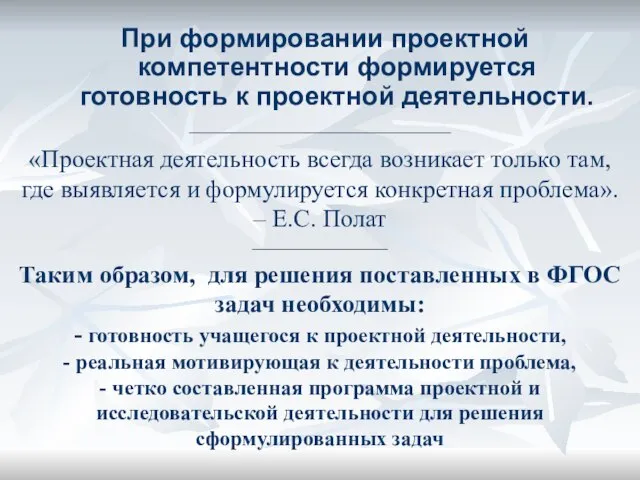 При формировании проектной компетентности формируется готовность к проектной деятельности.

«Проектная деятельность всегда возникает только там, где выявляется и формулируется конкретная проблема». – Е.С. Полат

Таким образом, для решения поставленных в ФГОС задач необходимы:

- готовность учащегося к проектной деятельности,
- реальная мотивирующая к деятельности проблема,
- четко составленная программа проектной и исследовательской деятельности для решения сформулированных задач